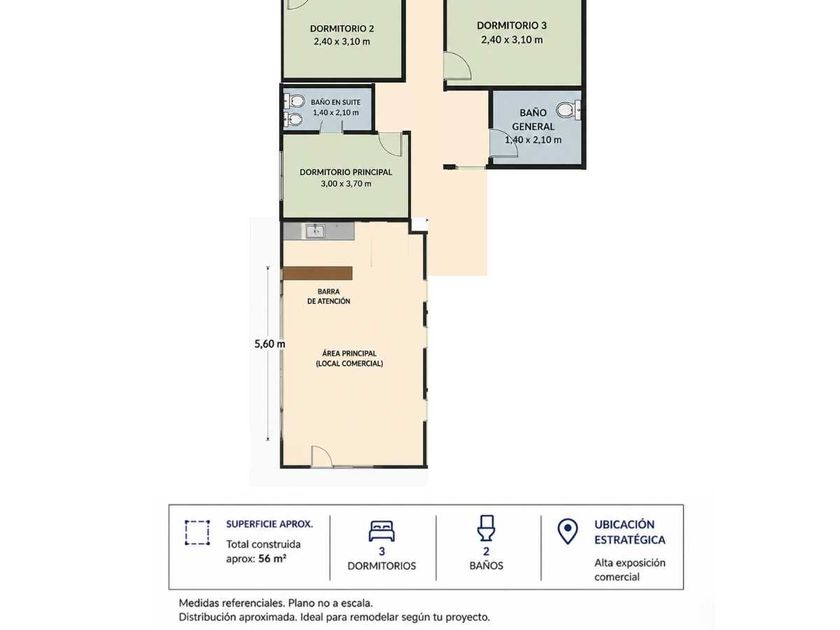 DORMITORIO 2
2,40 x 3,10 m

DORMITORIO 3
2,40 x 3,10 m

BAÑO EN SUITE
1,40 x 2,10 m

BAÑO GENERAL
1,40 x 2,10 m

DORMITORIO PRINCIPAL
3,00 x 3,70 m

BARRA DE ATENCIÓN

5,60 m

ÁREA PRINCIPAL
(LOCAL COMERCIAL)

SUPERFICIE APROX.
Total construida aprox: 56 m²

3
DORMITORIOS

2
BAÑOS

UBICACIÓN ESTRATÉGICA
Alta exposición comercial

Medidas referenciales. Plano no a escala.
Distribución aproximada. Ideal para remodelar según tu proyecto.